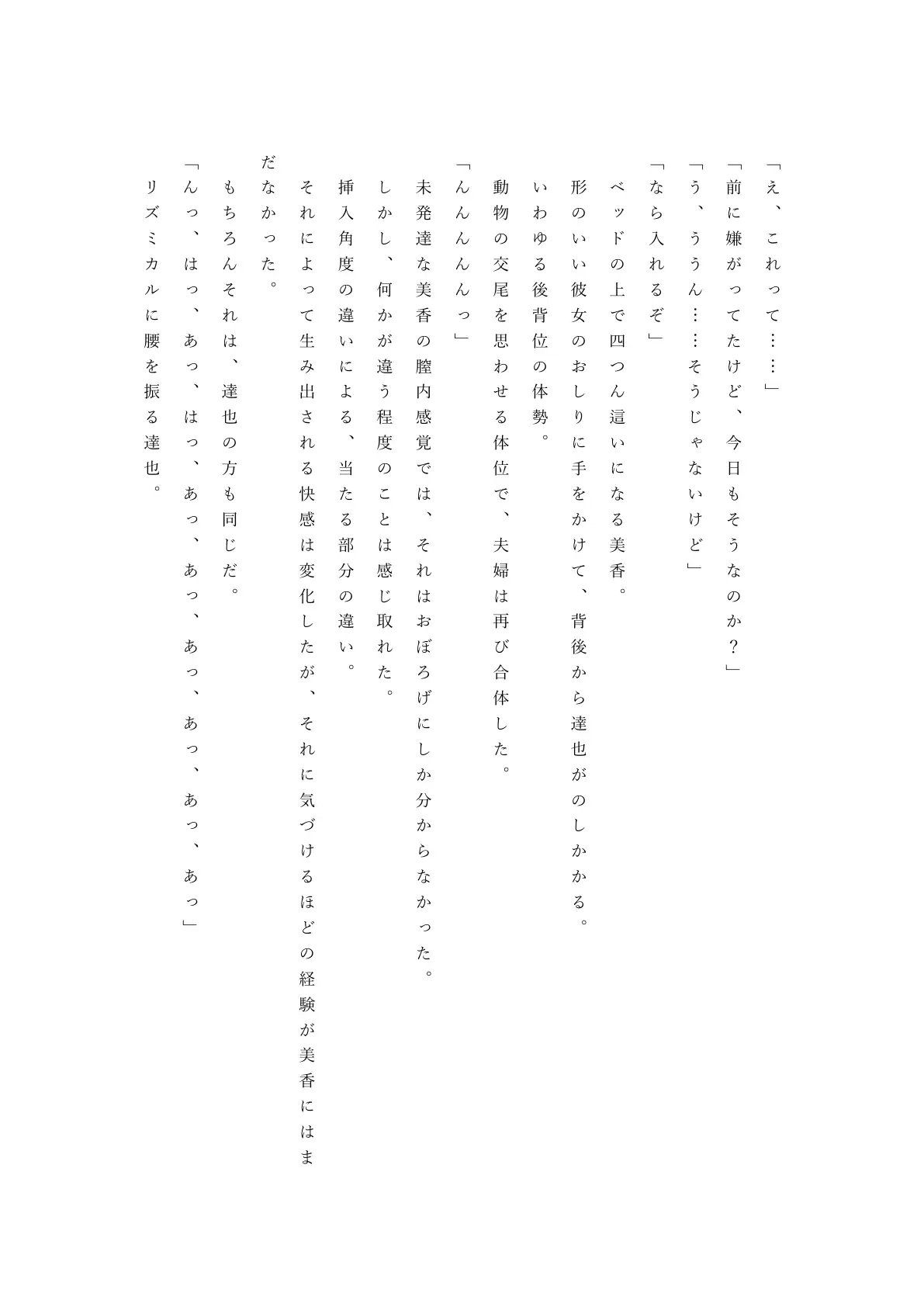 「え、これって……」
「前に嫌がってたけど、今日もそうなのか？」
「う、ううん……そうじゃないけど」
「なら入れるぞ」
ベッドの上で四つん這いになる美香。
形のいい彼女のおしりに手をかけて、背後から達也がのしかかる。
いわゆる後背位の体勢。
動物の交尾を思わせる体位で、夫婦は再び合体した。
「んんんんっ」
未発達な美香の膣内感覚では、それはおぼろげにしか分からなかった。
しかし、何かが違う程度のことは感じ取れた。
挿入角度の違いによる、当たる部分の違い。
それによって生み出される快感は変化したが、それに気づけるほどの経験が美香にはまだなかった。
もちろんそれは、達也の方も同じだ。
「んっ、はっ、あっ、はっ、あっ、あっ、あっ、あっ、あっ、あっ」
リズミカルに腰を振る達也。